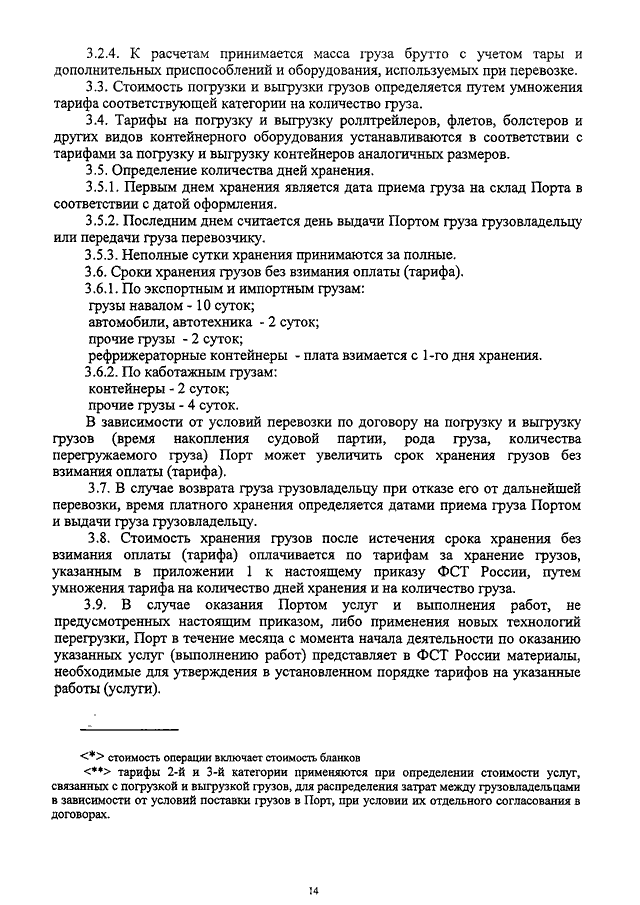 3.2.4. К расчетам принимается масса груза брутто с учетом тары и дополнительных приспособлений и оборудования, используемых при перевозке.

3.3. Стоимость погрузки и выгрузки грузов определяется путем умножения тарифа соответствующей категории на количество груза.

3.4. Тарифы на погрузку и выгрузку роллтрейлеров, флетов, болстеров и других видов контейнерного оборудования устанавливаются в соответствии с тарифами за погрузку и выгрузку контейнеров аналогичных размеров.

3.5. Определение количества дней хранения.

3.5.1. Первым днем хранения является дата приема груза на склад Порта в соответствии с датой оформления.

3.5.2. Последним днем считается день выдачи Портом груза грузовладельцу или передачи груза перевозчику.

3.5.3. Неполные сутки хранения принимаются за полные.

3.6. Сроки хранения грузов без взимания оплаты (тарифа).

3.6.1. По экспортным и импортным грузам:

грузы навалом - 10 суток;

автомобили, автотехника - 2 суток;

прочие грузы - 2 суток;

рефрижераторные контейнеры - плата взимается с 1-го дня хранения.

3.6.2. По каботажным грузам:

контейнеры - 2 суток;

прочие грузы - 4 суток.

В зависимости от условий перевозки по договору на погрузку и выгрузку грузов (время накопления судовой партии, рода груза, количества перегружаемого груза) Порт может увеличить срок хранения грузов без взимания оплаты (тарифа).

3.7. В случае возврата груза грузовладельцу при отказе его от дальнейшей перевозки, время платного хранения определяется датами приема груза Портом и выдачи груза грузовладельцу.

3.8. Стоимость хранения грузов после истечения срока хранения без взимания оплаты (тарифа) оплачивается по тарифам за хранение грузов, указанным в приложении 1 к настоящему приказу ФСТ России, путем умножения тарифа на количество дней хранения и на количество груза.

3.9. В случае оказания Портом услуг и выполнения работ, не предусмотренных настоящим приказом, либо применения новых технологий перегрузки, Порт в течение месяца с момента начала деятельности по оказанию указанных услуг (выполнению работ) представляет в ФСТ России материалы, необходимые для утверждения в установленном порядке тарифов на указанные работы (услуги).

<*> стоимость операции включает стоимость бланков

<**> тарифы 2-й и 3-й категории применяются при определении стоимости услуг, связанных с погрузкой и выгрузкой грузов, для распределения затрат между грузовладельцами в зависимости от условий поставки грузов в Порт, при условии их отдельного согласования в договорах.

14